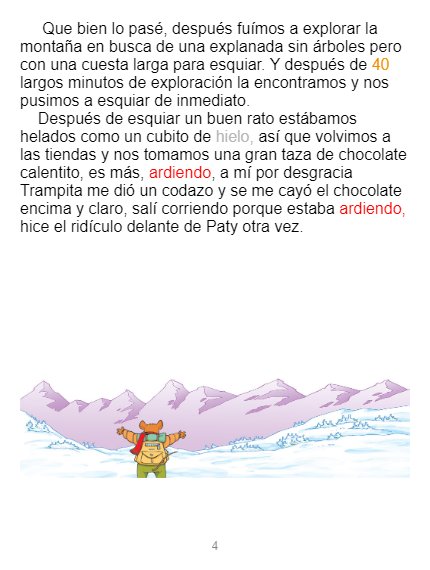 Que bien lo pasé, después fuímos a explorar la montaña en busca de una explanada sin árboles pero con una cuesta larga para esquiar. Y después de 40 largos minutos de exploración la encontramos y nos pusimos a esquiar de inmediato.

Después de esquiar un buen rato estábamos helados como un cubito de hielo, así que volvimos a las tiendas y nos tomamos una gran taza de chocolate calentito, es más, ardiendo, a mí por desgracia Trampita me dió un codazo y se me cayó el chocolate encima y claro, salí corriendo porque estaba ardiendo, hice el ridículo delante de Paty otra vez.

4